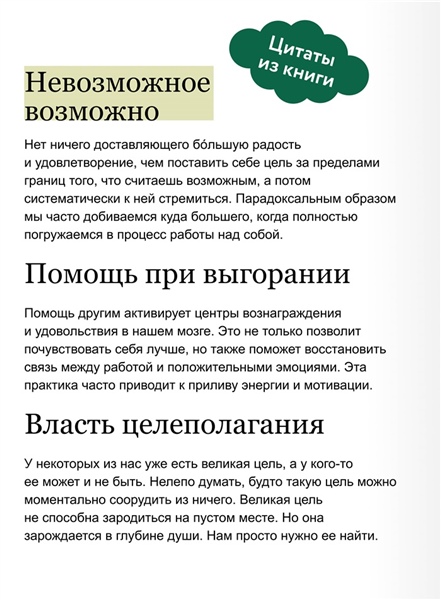 Цитаты из книги

Невозможное возможно

Нет ничего доставляющего бо́льшую радость и удовлетворение, чем поставить себе цель за пределами границ того, что считаешь возможным, а потом систематически к ней стремиться. Парадоксальным образом мы часто добиваемся куда большего, когда полностью погружаемся в процесс работы над собой.

Помощь при выгорании

Помощь другим активирует центры вознаграждения и удовольствия в нашем мозге. Это не только позволит почувствовать себя лучше, но также поможет восстановить связь между работой и положительными эмоциями. Эта практика часто приводит к приливу энергии и мотивации.

Власть целеполагания

У некоторых из нас уже есть великая цель, а у кого-то ее может и не быть. Нелепо думать, будто такую цель можно моментально соорудить из ничего. Великая цель не способна зародиться на пустом месте. Но она зарождается в глубине души. Нам просто нужно ее найти.